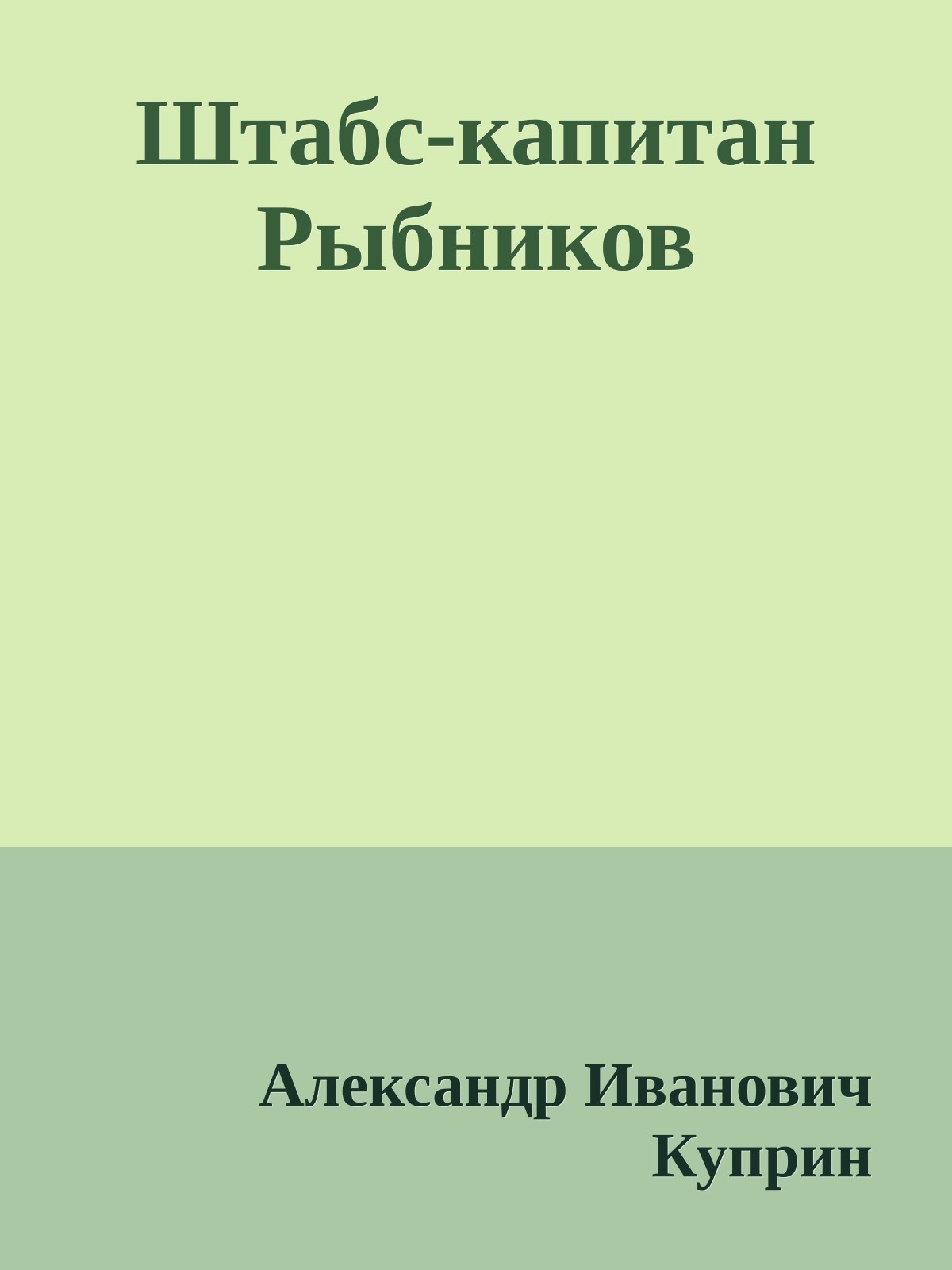 Штабс-капитан Рыбников

Александр Иванович Куприн